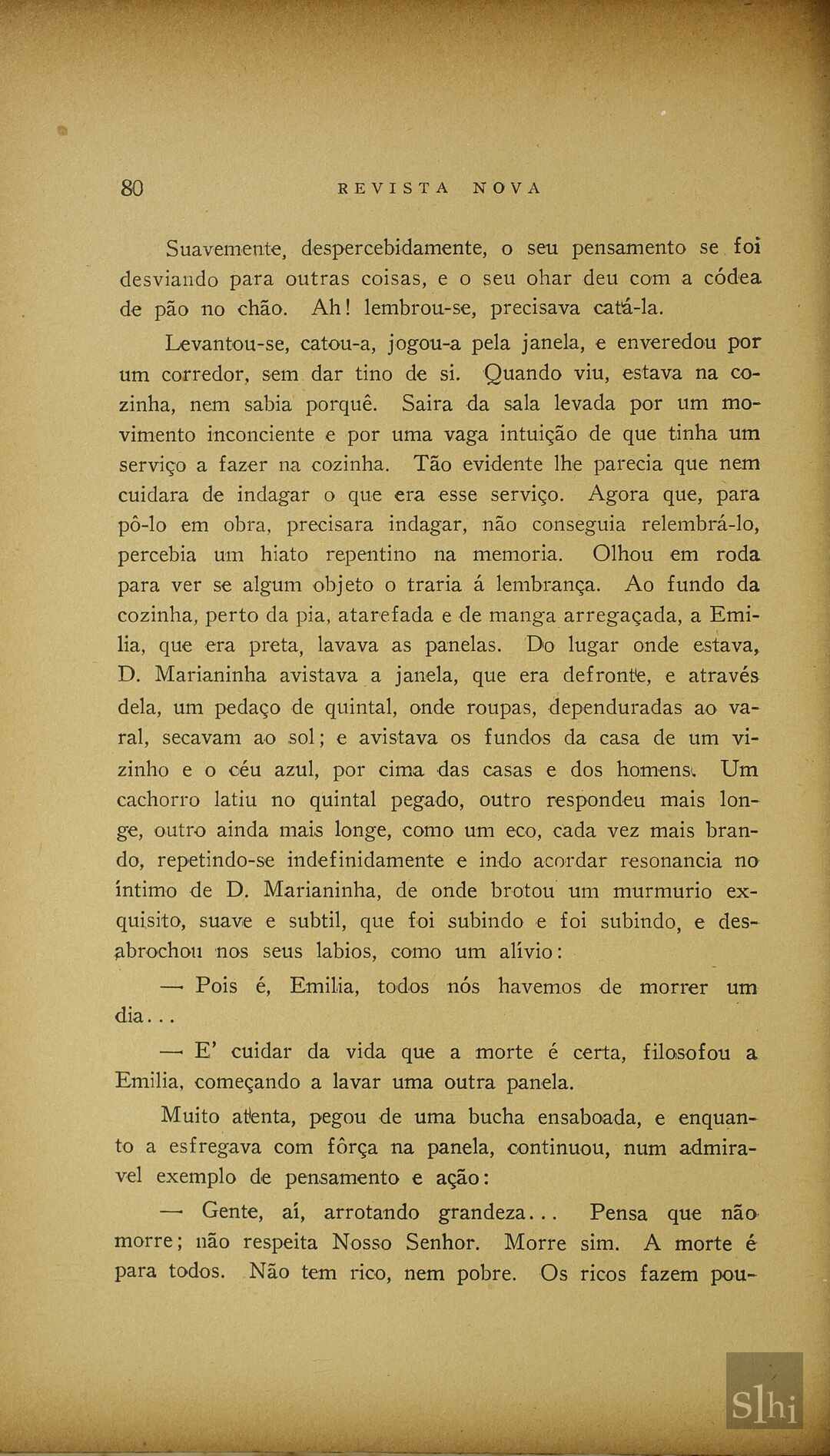 80 REVISTA NOVA

Suavemente, despercebidamente, o seu pensamento se foi desviando para outras coisas, e o seu ohar deu com a códea de pão no chão. Ah! lembrou-se, precisava catá-la.

Levantou-se, catou-a, jogou-a pela janela, e enveredou por um corredor, sem dar tino de si. Quando viu, estava na cozinha, nem sabia porquê. Saira da sala levada por um movimento inconciente e por uma vaga intuição de que tinha um serviço a fazer na cozinha. Tão evidente lhe parecia que nem cuidara de indagar o que era esse serviço. Agora que, para pô-lo em obra, precisara indagar, não conseguia relembrá-lo, percebia um hiato repentino na memoria. Olhou em roda para ver se algum objeto o traria á lembrança. Ao fundo da cozinha, perto da pia, atarefada e de manga arregaçada, a Emilia, que era preta, lavava as panelas. Do lugar onde estava, D. Marianinha avistava a janela, que era defronte, e através dela, um pedaço de quintal, onde roupas, dependuradas ao varal, secavam ao sol; e avistava os fundos da casa de um vizinho e o céu azul, por cima das casas e dos homens. Um cachorro latiu no quintal pegado, outro respondeu mais longe, outro ainda mais longe, como um eco, cada vez mais brando, repetindo-se indefinidamente e indo acordar resonancia no íntimo de D. Marianinha, de onde brotou um murmurio exquisito, suave e subtil, que foi subindo e foi subindo, e desabrochou nos seus labios, como um alívio:

— Pois é, Emilia, todos nós havemos de morrer um dia...

— E' cuidar da vida que a morte é certa, filosofou a Emilia, começando a lavar uma outra panela.

Muito atenta, pegou de uma bucha ensaboada, e enquanto a esfregava com fôrça na panela, continuou, num admiravel exemplo de pensamento e ação:

— Gente, aí, arrotando grandeza... Pensa que não morre; não respeita Nosso Senhor. Morre sim. A morte é para todos. Não tem rico, nem pobre. Os ricos fazem pou-

Slhi